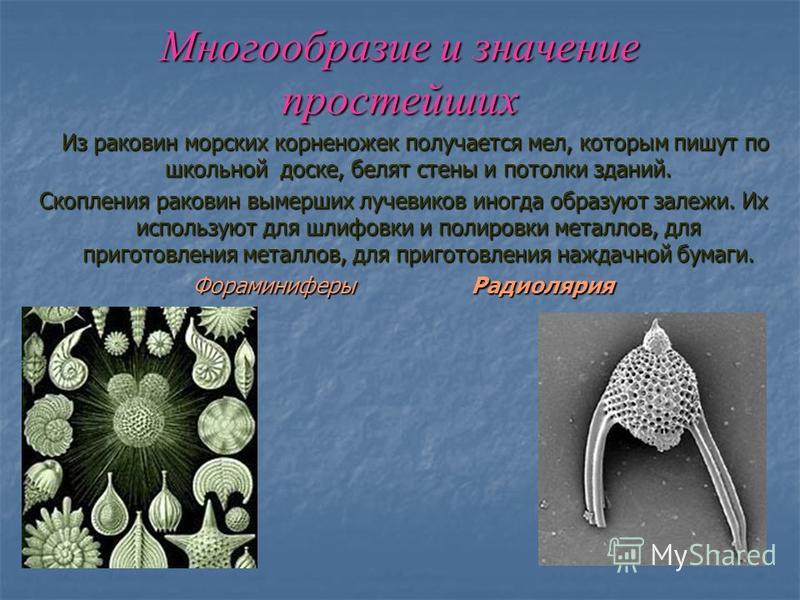 Многообразие и значение простейших

Из раковин морских корненожек получается мел, которым пишут по школьной доске, белят стены и потолки зданий.

Скопления раковин вымерших лучевиков иногда образуют залежи. Их используют для шлифовки и полировки металлов, для приготовления металлов, для приготовления наждачной бумаги.

Фораминиферы

Радиолярия

MyShared